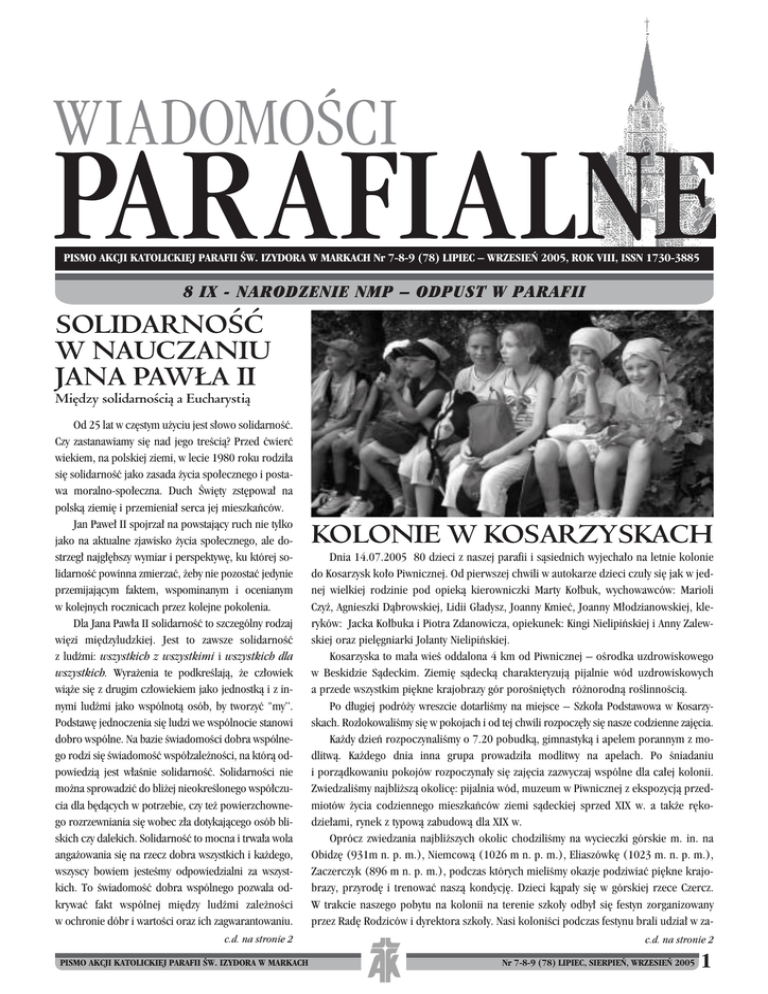 WIADOMOŚCI
PARAFIALNE

PISMO AKCJI KATOLICKIEJ PARAFII ŚW. IZYDORA W MARKACH Nr 7-8-9 (78) LIPIEC – WRZESIEŃ 2005, ROK VIII, ISSN 1730-3885

8 IX - NARODZENIE NMP – ODPUST W PARAFII

SOLIDARNOŚĆ W NAUCZANIU JANA PAWŁA II
Między solidarnością a Eucharystią

Od 25 lat w częstym użyciu jest słowo solidarność. Czy zastanawiamy się nad jego treścią? Przed ćwierć wiekiem, na polskiej ziemi, w lecie 1980 roku rodziła się solidarność jako zasada życia społecznego i postawa moralno-społeczna. Duch Święty zstępował na polską ziemię i przemieniał serca jej mieszkańców.

Jan Paweł II spojrzał na powstający ruch nie tylko jako na aktualne zjawisko życia społecznego, ale dostrzegł najgłębszy wymiar i perspektywę, ku której solidarność powinna zmierzać, żeby nie pozostać jedynie przemijającym faktem, wspominanym i ocenianym w kolejnych rocznicach przez kolejne pokolenia.

Dla Jana Pawła II solidarność to szczególny rodzaj więzi międzyludzkiej. Jest to zawsze solidarność z ludźmi: wszystkich z wszystkimi i wszystkich dla wszystkich. Wyrażenia te podkreślają, że człowiek wiąże się z drugim człowiekiem jako jednostką i z innymi ludźmi jako wspólnotą osób, by tworzyć "my". Podstawę jednoczenia się ludzi we wspólnocie stanowi dobro wspólne. Na bazie świadomości dobra wspólnego rodzi się świadomość współzależności, na którą odpowiedzią jest właśnie solidarność. Solidarności nie można sprowadzić do bliżej nieokreślonego współczucia dla będących w potrzebie, czy też powierzchownego rozrzewniania się wobec zła dotykającego osób bliskich czy dalekich. Solidarność to mocna i trwała wola angażowania się na rzecz dobra wszystkich i każdego, wszyscy bowiem jesteśmy odpowiedzialni za wszystkich. To świadomość dobra wspólnego pozwala odkrywać fakt wspólnej między ludźmi zależności w ochronie dóbr i wartości oraz ich zagwarantowaniu.

c.d. na stronie 2

KOLONIE W KOSARZYSKACH

Dnia 14.07.2005 80 dzieci z naszej parafii i sąsiednich wyjechało na letnie kolonie do Kosarzysk koło Piwnicznej. Od pierwszej chwili w autokarze dzieci czuły się jak w jednej wielkiej rodzinie pod opieką kierowniczki Marty Kołbuk, wychowawców: Marioli Czyż, Agnieszki Dąbrowskiej, Lidii Gładysz, Joanny Kmieć, Joanny Młodzianowskiej, kleryków: Jacka Kołbuka i Piotra Zdanowicza, opiekunek: Kingi Nielipińskiej i Anny Zalewskiej oraz pielęgniarki Jolanty Nielipińskiej.

Kosarzyska to mała wieś oddalona 4 km od Piwnicznej – ośrodka uzdrowiskowego w Beskidzie Sądeckim. Ziemię sądecką charakteryzują pijalnie wód uzdrowiskowych a przede wszystkim piękne krajobrazy gór porośniętych różnorodną roślinnością.

Po długiej podróży wreszcie dotarliśmy na miejsce – Szkoła Podstawowa w Kosarzyskach. Rozlokowaliśmy się w pokojach i od tej chwili rozpoczęły się nasze codzienne zajęcia.

Każdy dzień rozpoczynaliśmy o 7.20 pobudką, gimnastyką i apelem porannym z modlitwą. Każdego dnia inna grupa prowadziła modlitwy na apelach. Po śniadaniu i porządkowaniu pokojów rozpoczynały się zajęcia zazwyczaj wspólne dla całej kolonii. Zwiedzaliśmy najbliższą okolicę: pijalnia wód, muzeum w Piwnicznej z ekspozycją przedmiotów życia codziennego mieszkańców ziemi sądeckiej sprzed XIX w. a także rękodziełami, rynek z typową zabudową dla XIX w.

Oprócz zwiedzania najbliższych okolic chodziliśmy na wycieczki górskie m. in. na Obidzę (931m n. p. m.), Niemcową (1026 m n. p. m.), Eliaszówkę (1023 m. n. p. m.), Zaczerczyk (896 m n. p. m.), podczas których mieliśmy okazje podziwiać piękne krajobrazy, przyrodę i trenować naszą kondycję. Dzieci kąpały się w górskiej rzece Czercz. W trakcie naszego pobytu na kolonii na terenie szkoły odbył się festyn zorganizowany przez Radę Rodziców i dyrektora szkoły. Nasi koloniści podczas festynu brali udział w za-

c.d. na stronie 2

PISMO AKCJI KATOLICKIEJ PARAFII ŚW. IZYDORA W MARKACH

AK

Nr 7-8-9 (78) LIPIEC, SIERPIEŃ, WRZESIEŃ 2005 1